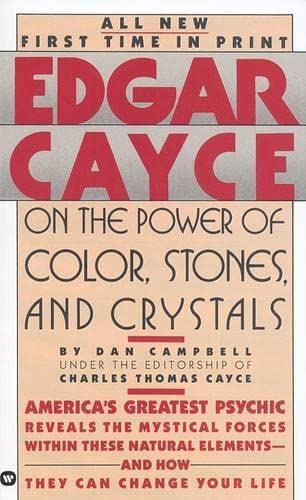 ALL NEW
FIRST TIME IN PRINT

EDGAR
CAYCE

ON THE POWER OF COLOR, STONES, AND CRYSTALS

BY DAN CAMPBELL
UNDER THE EDITORSHIP OF
CHARLES THOMAS CAYCE

AMERICA'S GREATEST PSYCHIC
REVEALS THE MYSTICAL FORCES WITHIN THESE NATURAL ELEMENTS— AND HOW THEY CAN CHANGE YOUR LIFE

W